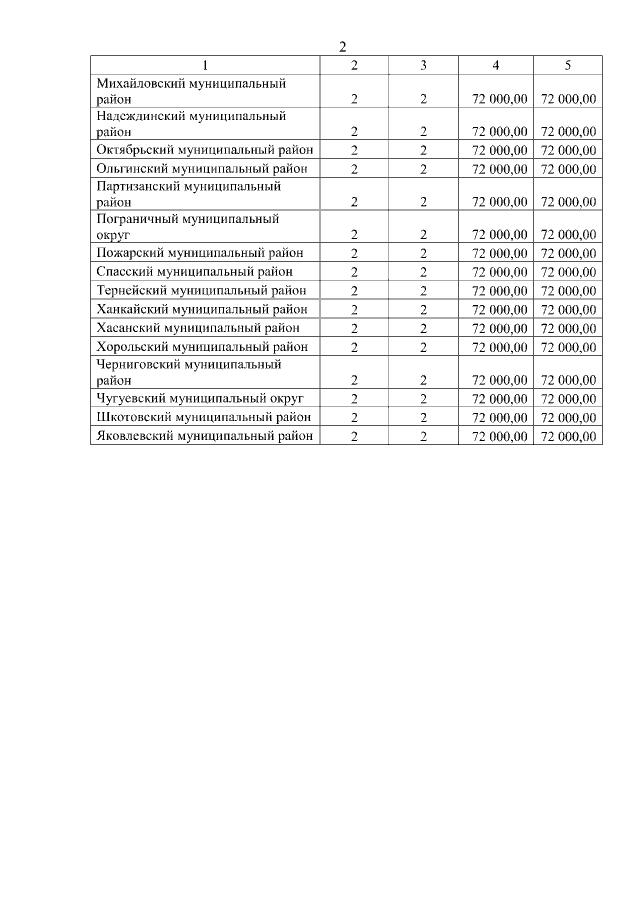 2

| 1 | 2 | 3 | 4 | 5 |
|---|---|---|---|---|
| Михайловский муниципальный район | 2 | 2 | 72 000,00 | 72 000,00 |
| Надеждинский муниципальный район | 2 | 2 | 72 000,00 | 72 000,00 |
| Октябрьский муниципальный район | 2 | 2 | 72 000,00 | 72 000,00 |
| Ольгинский муниципальный район | 2 | 2 | 72 000,00 | 72 000,00 |
| Партизанский муниципальный район | 2 | 2 | 72 000,00 | 72 000,00 |
| Пограничный муниципальный округ | 2 | 2 | 72 000,00 | 72 000,00 |
| Пожарский муниципальный район | 2 | 2 | 72 000,00 | 72 000,00 |
| Спасский муниципальный район | 2 | 2 | 72 000,00 | 72 000,00 |
| Тернейский муниципальный район | 2 | 2 | 72 000,00 | 72 000,00 |
| Ханкайский муниципальный район | 2 | 2 | 72 000,00 | 72 000,00 |
| Хасанский муниципальный район | 2 | 2 | 72 000,00 | 72 000,00 |
| Хорольский муниципальный район | 2 | 2 | 72 000,00 | 72 000,00 |
| Черниговский муниципальный район | 2 | 2 | 72 000,00 | 72 000,00 |
| Чугуевский муниципальный округ | 2 | 2 | 72 000,00 | 72 000,00 |
| Шкотовский муниципальный район | 2 | 2 | 72 000,00 | 72 000,00 |
| Яковлевский муниципальный район | 2 | 2 | 72 000,00 | 72 000,00 |